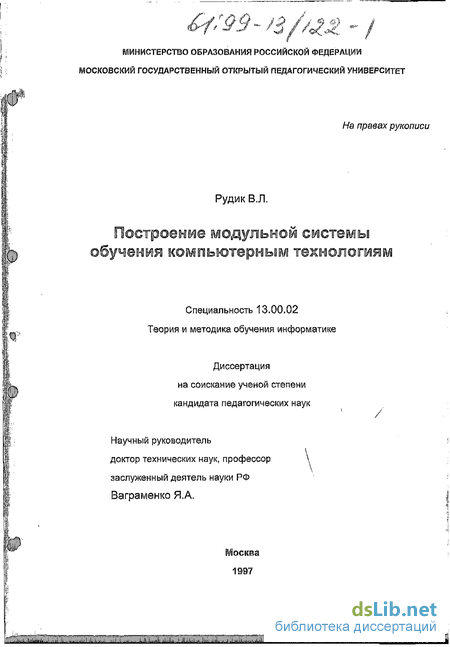 61:99-13/122-1

МИНИСТЕРСТВО ОБРАЗОВАНИЯ РОССИЙСКОЙ ФЕДЕРАЦИИ

МОСКОВСКИЙ ГОСУДАРСТВЕННЫЙ ОТКРЫТЫЙ ПЕДАГОГИЧЕСКИЙ УНИВЕРСИТЕТ

На правах рукописи

Рудик В.Л.

Построение модульной системы обучения компьютерным технологиям

Специальность 13.00.02

Теория и методика обучения информатике

Диссертация

на соискание ученой степени

кандидата педагогических наук

Научный руководитель

доктор технических наук, профессор

заслуженный деятель науки РФ

Ваграменко Я.А.

Москва

1997

dsLib.net

библиотека диссертаций